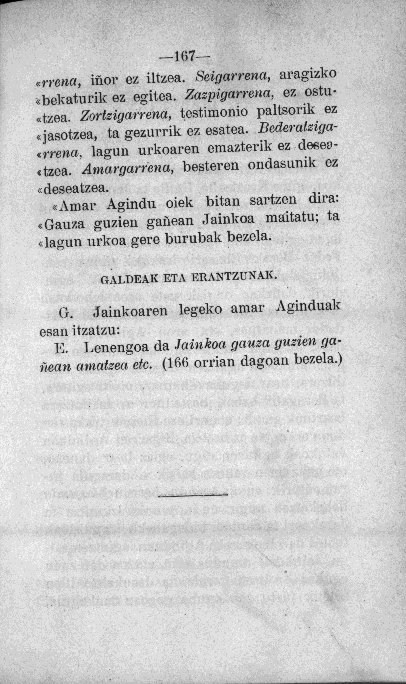 —167—

«rrena, iñor ez iltzea. Seigarrena, aragizko «bekaturik ez egitea. Zazpigarrena, ez ostu«tzea. Zortzigarrena, testimonio paltsorik ez «jasotzea, ta gezurrik ez esatea. Bederatziga«rrena, lagun urkoaren emazterik ez desea«tzea. Amargarrena, besteren ondasunik ez «deseatzea.

«Amar Agindu oiek bitan sartzen dira: «Gauza guzien gañean Jainkoa maitatu; ta «lagun urkoa gere burubak bezela.

GALDEAK ETA ERANTZUNAK.

G. Jainkoaren legeko amar Aginduak esan itzatzu:

E. Lenengoa da Jainkoa gauza guzien gañean amatzea etc. (166 orrian dagoan bezela.)